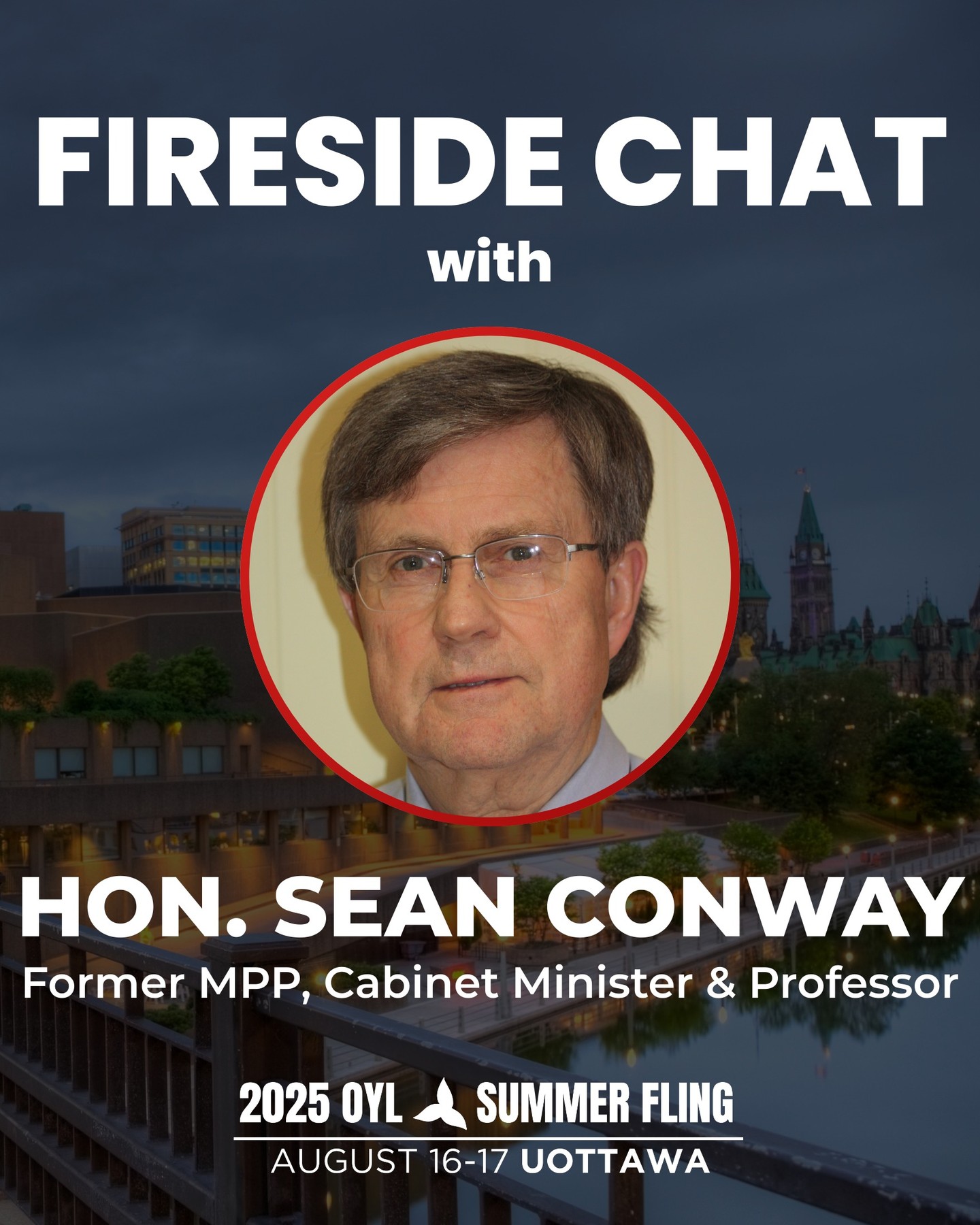 FIRESIDE CHAT
with

HON. SEAN CONWAY
Former MPP, Cabinet Minister & Professor

2025 OYL SUMMER FLING
AUGUST 16-17 UOTTAWA